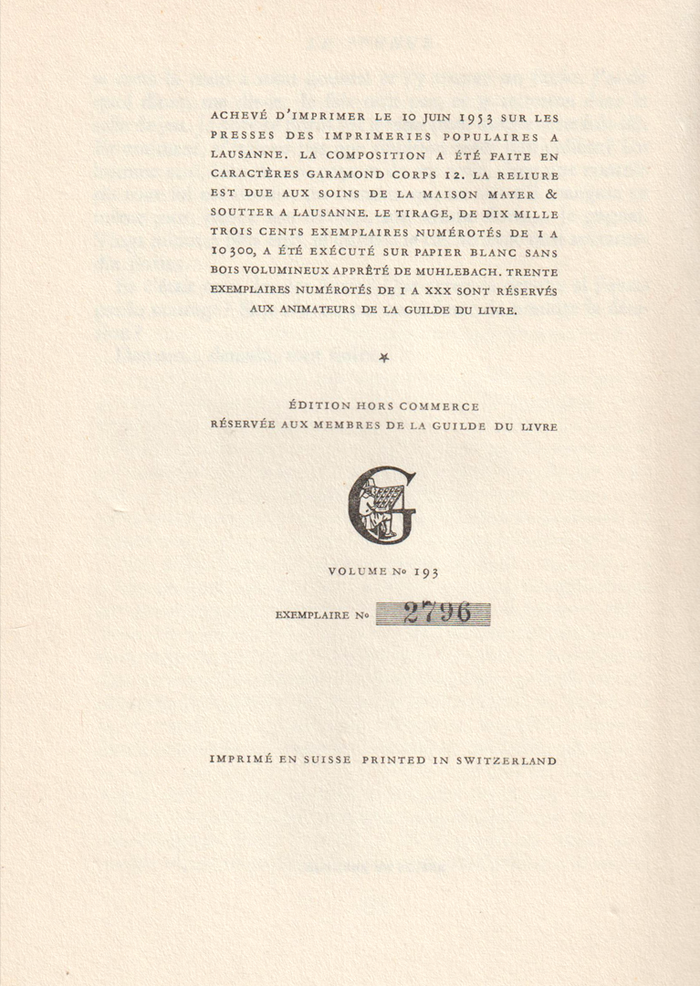 ACHEVÉ D'IMPRIMER LE 10 JUIN 1953 SUR LES PRESSES DES IMPRIMERIES POPULAIRES A LAUSANNE. LA COMPOSITION A ÉTÉ FAITE EN CARACTÈRES GARAMOND CORPS 12. LA RELIURE EST DUE AUX SOINS DE LA MAISON MAYER & SOUTTER A LAUSANNE. LE TIRAGE, DE DIX MILLE TROIS CENTS EXEMPLAIRES NUMÉROTÉS DE 1 A 10300, A ÉTÉ EXÉCUTÉ SUR PAPIER BLANC SANS BOIS VOLUMINEUX APPRÊTÉ DE MUHLEBACH. TRENTE EXEMPLAIRES NUMÉROTÉS DE I A XXX SONT RÉSERVÉS AUX ANIMATEURS DE LA GUILDE DU LIVRE.

*

ÉDITION HORS COMMERCE
RÉSERVÉE AUX MEMBRES DE LA GUILDE DU LIVRE

G

VOLUME No 193

EXEMPLAIRE No 2796

IMPRIMÉ EN SUISSE PRINTED IN SWITZERLAND